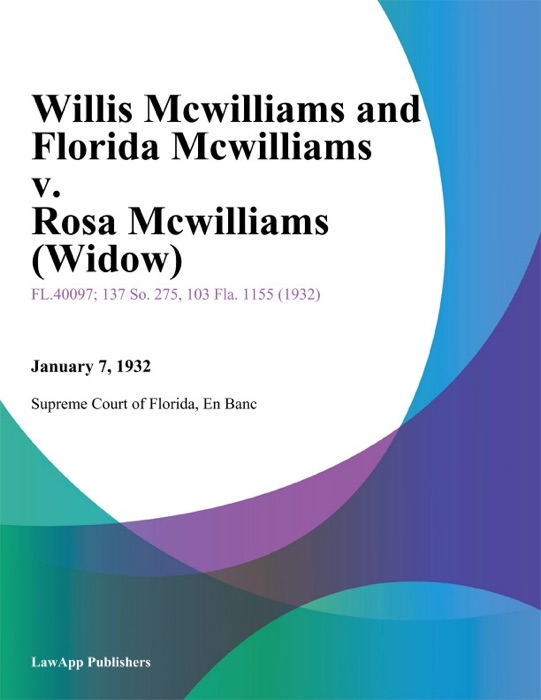 Willis Mcwilliams and Florida Mcwilliams v. Rosa Mcwilliams (Widow)

FL.40097; 137 So. 275, 103 Fla. 1155 (1932)

January 7, 1932

Supreme Court of Florida, En Banc

LawApp Publishers